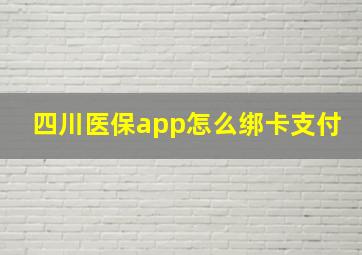 四川医保app怎么绑卡支付